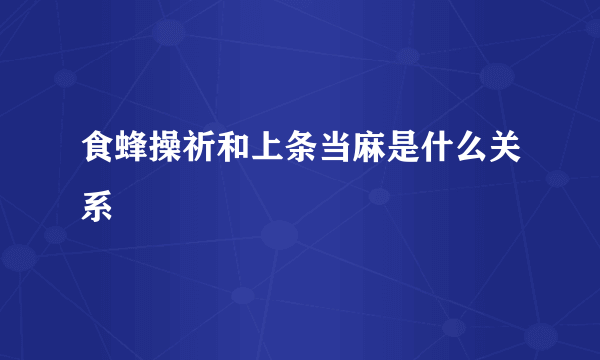 食蜂操祈和上条当麻是什么关系